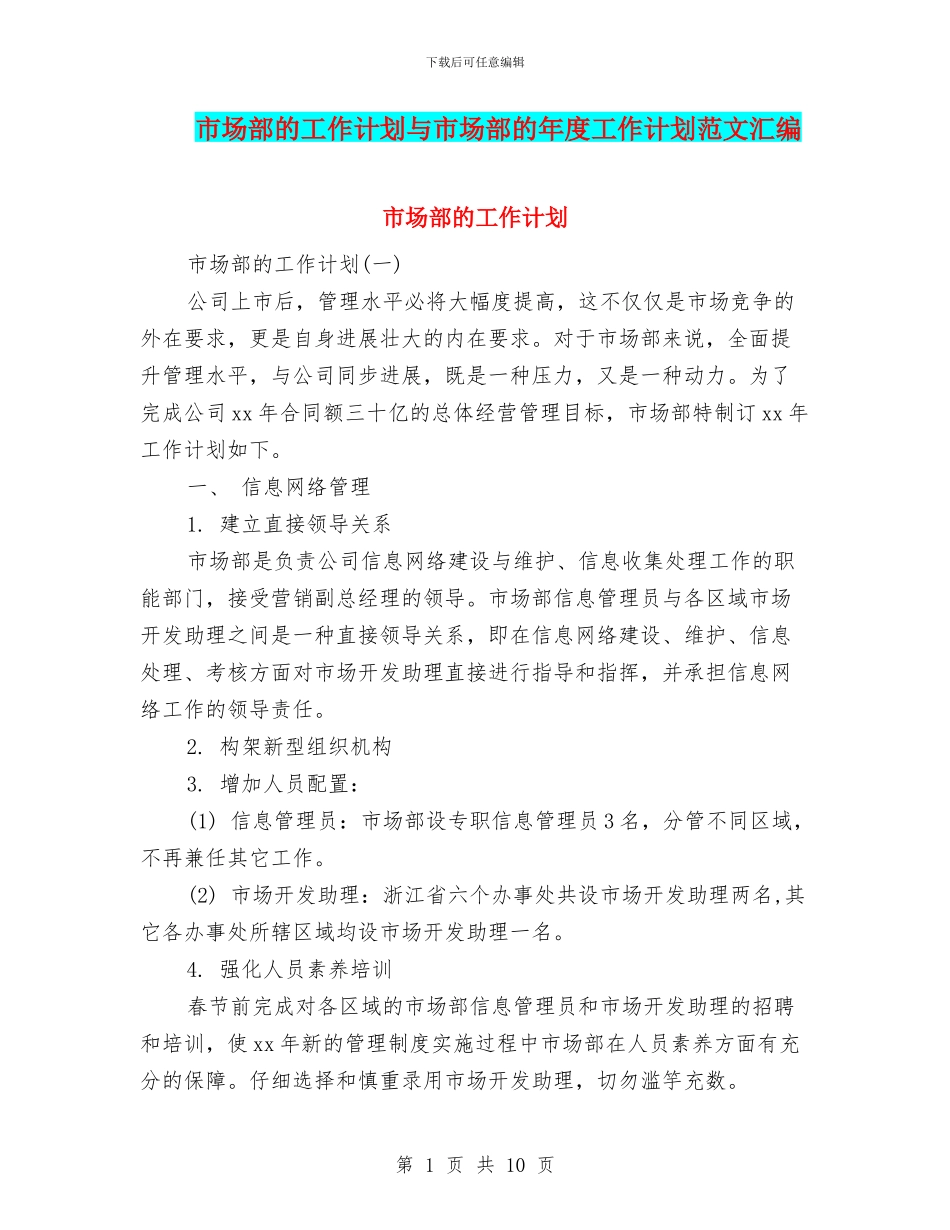 下载后可任意编辑

市场部的工作计划与市场部的年度工作计划范文汇编

市场部的工作计划

市场部的工作计划(一)

公司上市后，管理水平必将大幅度提高，这不仅仅是市场竞争的外在要求，更是自身进展壮大的内在要求。对于市场部来说，全面提升管理水平，与公司同步进展，既是一种压力，又是一种动力。为了完成公司xx年合同额三十亿的总体经营管理目标，市场部特制订xx年工作计划如下。

一、 信息网络管理

1. 建立直接领导关系

市场部是负责公司信息网络建设与维护、信息收集处理工作的职能部门，接受营销副总经理的领导。市场部信息管理员与各区域市场开发助理之间是一种直接领导关系，即在信息网络建设、维护、信息处理、考核方面对市场开发助理直接进行指导和指挥，并承担信息网络工作的领导责任。

2. 构架新型组织机构

3. 增加人员配置：

(1) 信息管理员：市场部设专职信息管理员3名，分管不同区域，不再兼任其它工作。

(2) 市场开发助理：浙江省六个办事处共设市场开发助理两名,其它各办事处所辖区域均设市场开发助理一名。

4. 强化人员素养培训

春节前完成对各区域的市场部信息管理员和市场开发助理的招聘和培训，使xx年新的管理制度实施过程中市场部在人员素养方面有充分的保障。仔细选择和慎重录用市场开发助理，切勿滥竽充数。

第 1 页 共 10 页